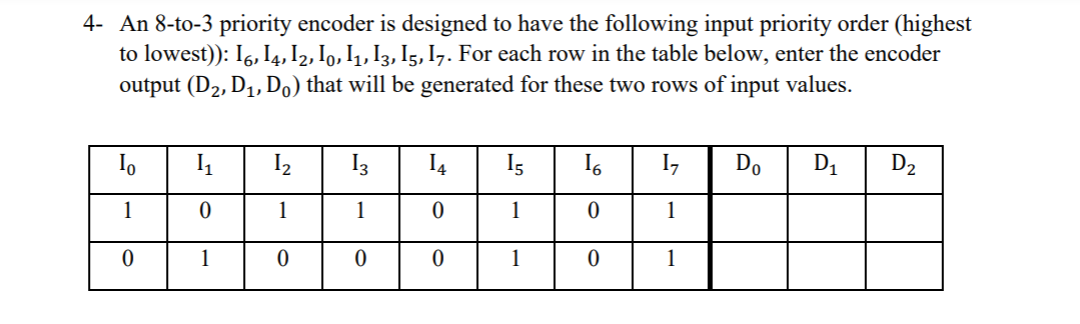 4- An 8-to-3 priority encoder is designed to have the following input priority order (highest to lowest)): $I_6, I_4, I_2, I_0, I_1, I_3, I_5, I_7$. For each row in the table below, enter the encoder output $(D_2, D_1, D_0)$ that will be generated for these two rows of input values.

| $I_0$ | $I_1$ | $I_2$ | $I_3$ | $I_4$ | $I_5$ | $I_6$ | $I_7$ | $D_0$ | $D_1$ | $D_2$ |
|---|---|---|---|---|---|---|---|---|---|---|
| 1 | 0 | 1 | 1 | 0 | 1 | 0 | 1 | | | |
| 0 | 1 | 0 | 0 | 0 | 1 | 0 | 1 | | | |